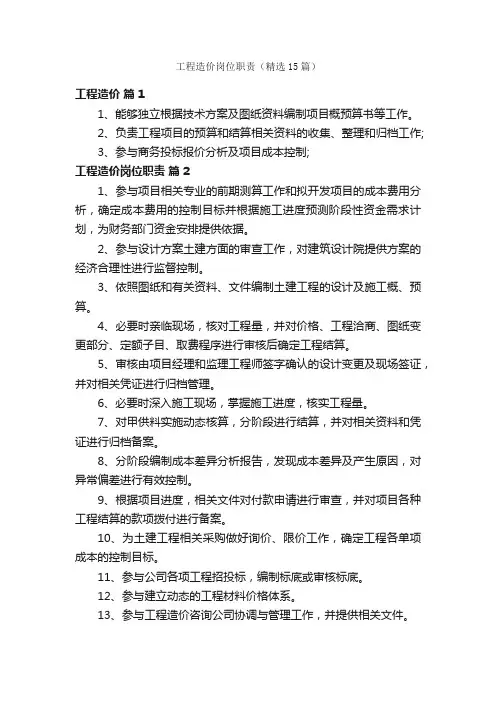 工程造价岗位职责（精选15篇）

工程造价 篇1

1、能够独立根据技术方案及图纸资料编制项目概预算书等工作。

2、负责工程项目的预算和结算相关资料的收集、整理和归档工作;

3、参与商务投标报价分析及项目成本控制;

工程造价岗位职责 篇2

1、参与项目相关专业的前期测算工作和拟开发项目的成本费用分析，确定成本费用的控制目标并根据施工进度预测阶段性资金需求计划，为财务部门资金安排提供依据。

2、参与设计方案土建方面的审查工作，对建筑设计院提供方案的经济合理性进行监督控制。

3、依照图纸和有关资料、文件编制土建工程的设计及施工概、预算。

4、必要时亲临现场，核对工程量，并对价格、工程洽商、图纸变更部分、定额子目、取费程序进行审核后确定工程结算。

5、审核由项目经理和监理工程师签字确认的设计变更及现场签证，并对相关凭证进行归档管理。

6、必要时深入施工现场，掌握施工进度，核实工程量。

7、对甲供料实施动态核算，分阶段进行结算，并对相关资料和凭证进行归档备案。

8、分阶段编制成本差异分析报告，发现成本差异及产生原因，对异常偏差进行有效控制。

9、根据项目进度，相关文件对付款申请进行审查，并对项目各种工程结算的款项拨付进行备案。

10、为土建工程相关采购做好询价、限价工作，确定工程各单项成本的控制目标。

11、参与公司各项工程招投标，编制标底或审核标底。

12、参与建立动态的工程材料价格体系。

13、参与工程造价咨询公司协调与管理工作，并提供相关文件。